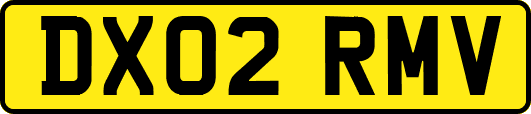 DX02 RMV